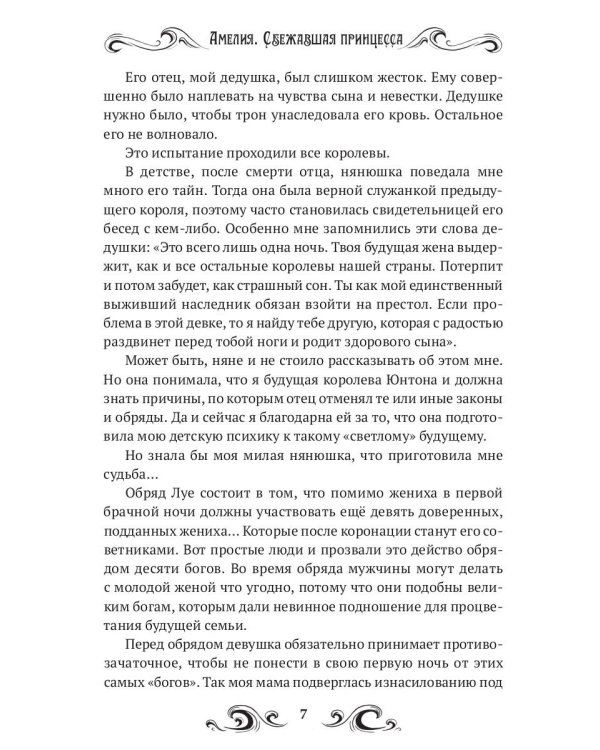 Амелия. Сбежавшая принцесса

Его отец, мой дедушка, был слишком жесток. Ему совершенно было наплевать на чувства сына и невестки. Дедушке нужно было, чтобы трон унаследовала его кровь. Остальное его не волновало.

Это испытание проходили все королевы.

В детстве, после смерти отца, нянюшка поведала мне много его тайн. Тогда она была верной служанкой предыдущего короля, поэтому часто становилась свидетельницей его бесед с кем-либо. Особенно мне запомнились эти слова дедушки: «Это всего лишь одна ночь. Твоя будущая жена выдержит, как и все остальные королевы нашей страны. Потерпит и потом забудет, как страшный сон. Ты как мой единственный выживший наследник обязан взойти на престол. Если проблема в этой девке, то я найду тебе другую, которая с радостью раздвинет перед тобой ноги и родит здорового сына».

Может быть, няне и не стоило рассказывать об этом мне. Но она понимала, что я будущая королева Юнтона и должна знать причины, по которым отец отменял те или иные законы и обряды. Да и сейчас я благодарна ей за то, что она подготовила мою детскую психику к такому «светлому» будущему.

Но знала бы моя милая нянюшка, что приготовила мне судьба…

Обряд Луе состоит в том, что помимо жениха в первой брачной ночи должны участвовать ещё девять доверенных, подданных жениха… Которые после коронации станут его советниками. Вот простые люди и прозвали это действо обрядом десяти богов. Во время обряда мужчины могут делать с молодой женой что угодно, потому что они подобны великим богам, которым дали невинное подношение для процветания будущей семьи.

Перед обрядом девушка обязательно принимает противозачаточное, чтобы не понести в свою первую ночь от этих самых «богов». Так моя мама подверглась изнасилованию под

7